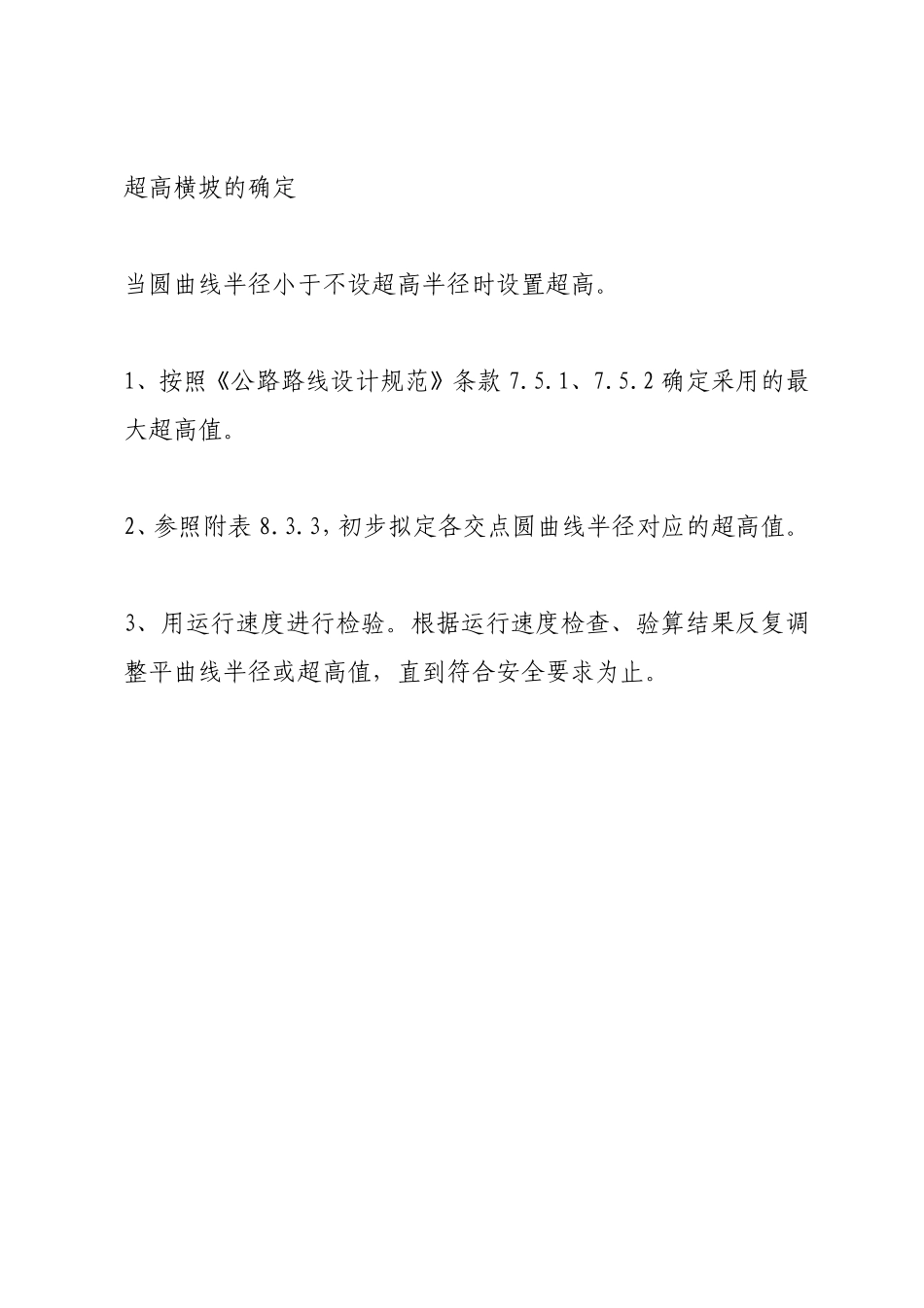 超高横坡的确定

当圆曲线半径小于不设超高半径时设置超高。

1、按照《公路路线设计规范》条款 7.5.1、7.5.2 确定采用的最大超高值。

2、参照附表 8.3.3，初步拟定各交点圆曲线半径对应的超高值。

3、用运行速度进行检验。根据运行速度检查、验算结果反复调整平曲线半径或超高值，直到符合安全要求为止。